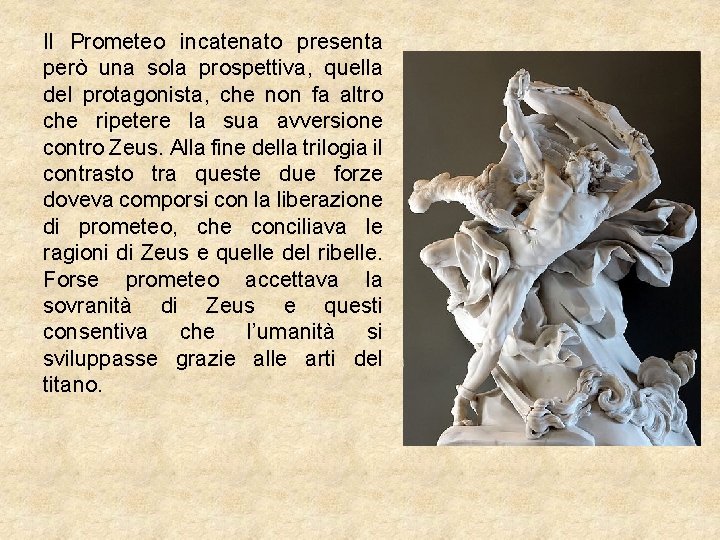 Il Prometeo incatenato presenta però una sola prospettiva, quella del protagonista, che non fa altro che ripetere la sua avversione contro Zeus. Alla fine della trilogia il contrasto tra queste due forze doveva comporsi con la liberazione di prometeo, che conciliava le ragioni di Zeus e quelle del ribelle. Forse prometeo accettava la sovranità di Zeus e questi consentiva che l'umanità si sviluppasse grazie alle arti del titano.